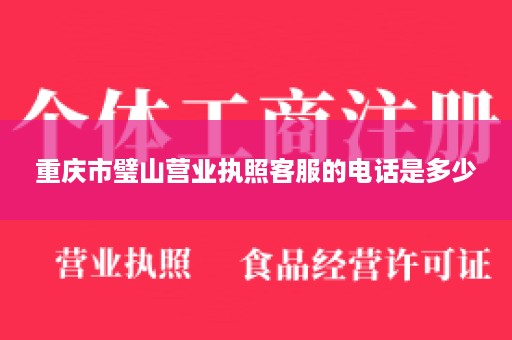 个体工商注册

重庆市璧山营业执照客服的电话是多少

营业执照　食品经营许可证